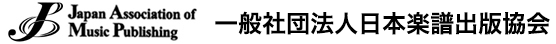 Japan Association of Music Publishing

一般社団法人日本楽譜出版協会